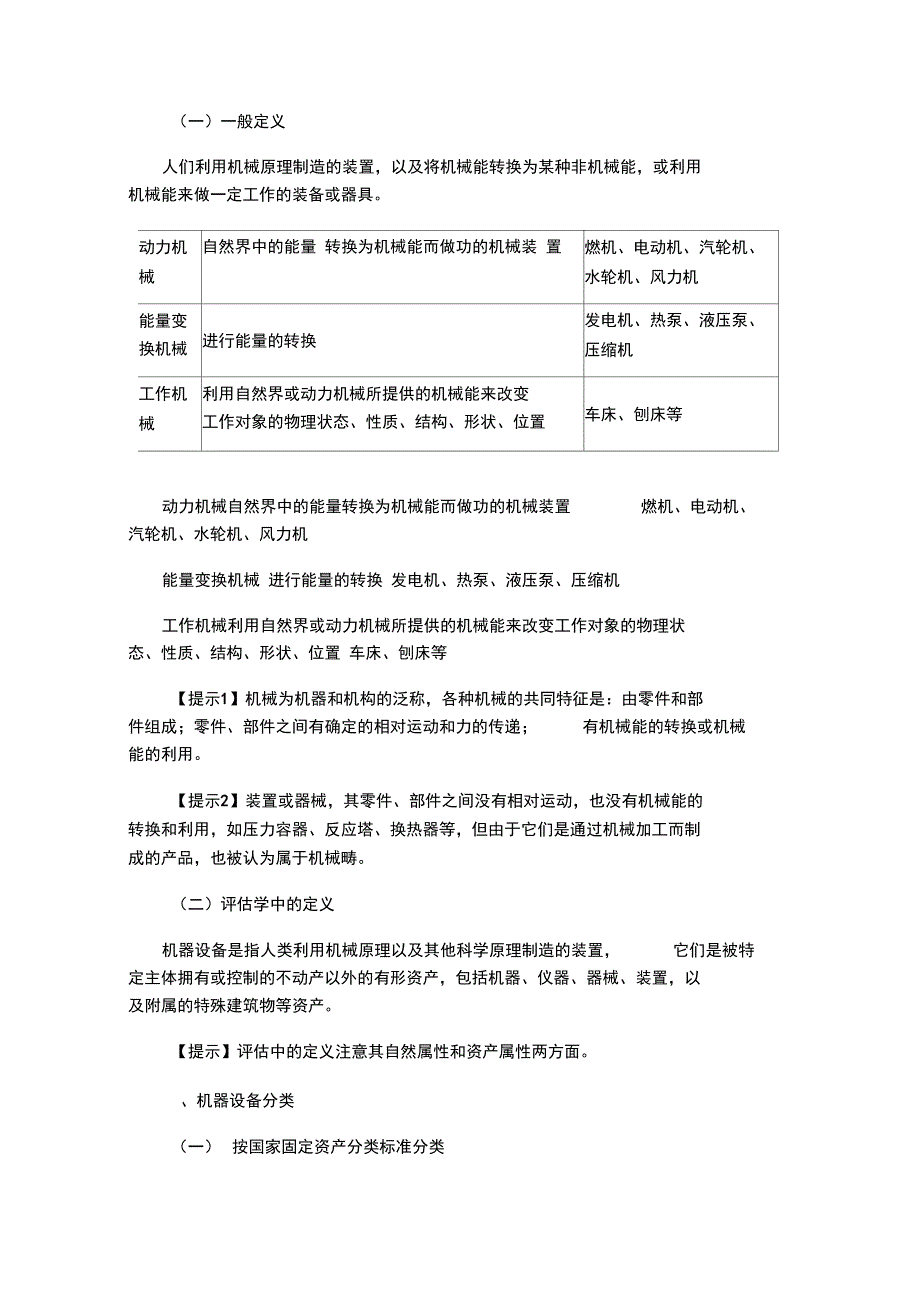 （一）一般定义

人们利用机械原理制造的装置，以及将机械能转换为某种非机械能，或利用机械能来做一定工作的装备或器具。

| 动力机械 | 自然界中的能量 转换为机械能而做功的机械装 置 | 燃机、电动机、汽轮机、水轮机、风力机 |
|---|---|---|
| 能量变换机械 | 进行能量的转换 | 发电机、热泵、液压泵、压缩机 |
| 工作机械 | 利用自然界或动力机械所提供的机械能来改变工作对象的物理状态、性质、结构、形状、位置 | 车床、刨床等 |

动力机械自然界中的能量转换为机械能而做功的机械装置 燃机、电动机、汽轮机、水轮机、风力机

能量变换机械 进行能量的转换 发电机、热泵、液压泵、压缩机

工作机械利用自然界或动力机械所提供的机械能来改变工作对象的物理状态、性质、结构、形状、位置 车床、刨床等

【提示1】机械为机器和机构的泛称，各种机械的共同特征是：由零件和部件组成；零件、部件之间有确定的相对运动和力的传递； 有机械能的转换或机械能的利用。

【提示2】装置或器械，其零件、部件之间没有相对运动，也没有机械能的转换和利用，如压力容器、反应塔、换热器等，但由于它们是通过机械加工而制成的产品，也被认为属于机械畴。

（二）评估学中的定义

机器设备是指人类利用机械原理以及其他科学原理制造的装置， 它们是被特定主体拥有或控制的不动产以外的有形资产，包括机器、仪器、器械、装置，以及附属的特殊建筑物等资产。

【提示】评估中的定义注意其自然属性和资产属性两方面。

、机器设备分类

（一） 按国家固定资产分类标准分类